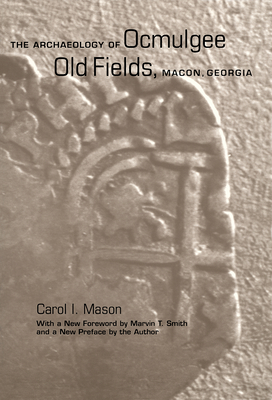 THE ARCHAEOLOGY OF Ocmulgee Old Fields, MACON, GEORGIA

Carol I. Mason

With a New Foreword by Marvin T. Smith and a New Preface by the Author